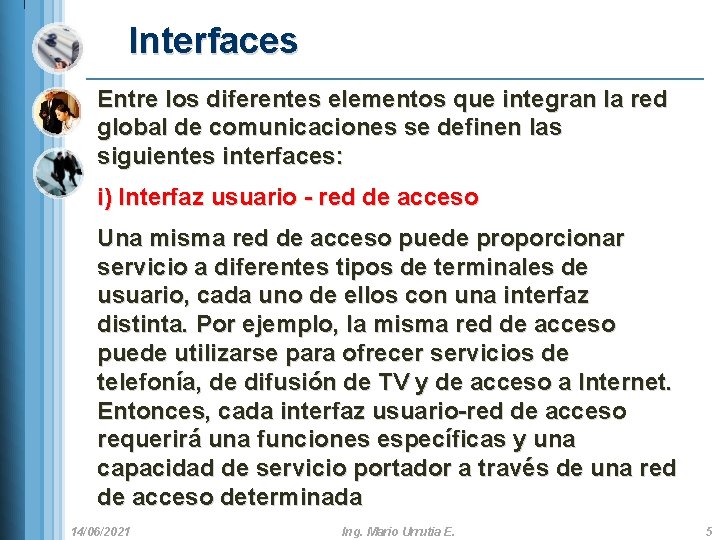 Interfaces

Entre los diferentes elementos que integran la red global de comunicaciones se definen las siguientes interfaces:

i) Interfaz usuario - red de acceso

Una misma red de acceso puede proporcionar servicio a diferentes tipos de terminales de usuario, cada uno de ellos con una interfaz distinta. Por ejemplo, la misma red de acceso puede utilizarse para ofrecer servicios de telefonía, de difusión de TV y de acceso a Internet. Entonces, cada interfaz usuario-red de acceso requerirá una funciones específicas y una capacidad de servicio portador a través de una red de acceso determinada

14/06/2021 Ing. Mario Urrutia E. 5